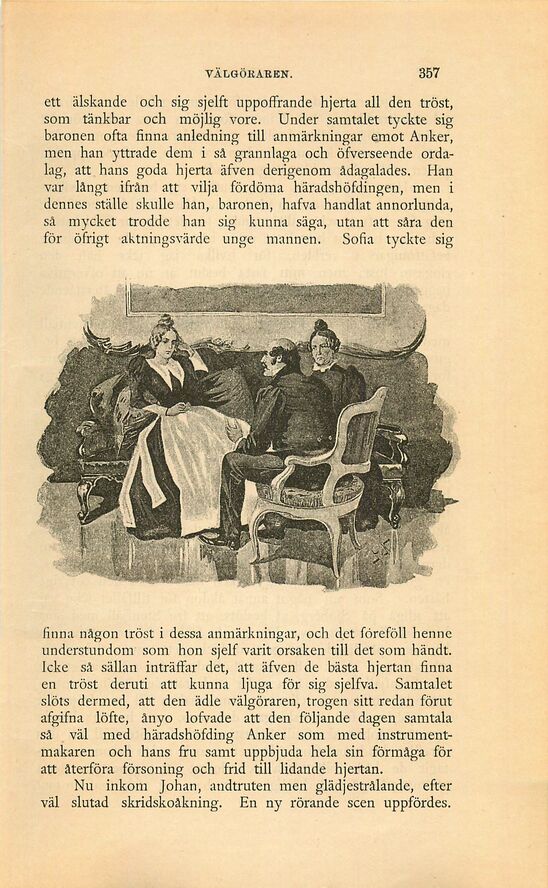 VÄLGÖRAREN. 357

ett älskande och sig sjelft uppoffrande hjerta all den tröst, som tänkbar och möjlig vore. Under samtalet tyckte sig baronen ofta finna anledning till anmärkningar emot Anker, men han yttrade dem i så grannlaga och öfverseende ordalag, att hans goda hjerta äfven derigenom ådagalades. Han var långt ifrån att vilja fördöma häradshöfdingen, men i dennes ställe skulle han, baronen, hafva handlat annorlunda, så mycket trodde han sig kunna säga, utan att såra den för öfrigt aktningsvärde unge mannen. Sofia tyckte sig

finna någon tröst i dessa anmärkningar, och det föreföll henne understundom som hon sjelf varit orsaken till det som händt. Icke så sällan inträffar det, att äfven de bästa hjertan finna en tröst deruti att kunna ljuga för sig sjelfva. Samtalet slöts dermed, att den ädle välgöraren, trogen sitt redan förut afgifna löfte, ånyo lofvade att den följande dagen samtala så väl med häradshöfding Anker som med instrumentmakaren och hans fru samt uppbjuda hela sin förmåga för att återföra försoning och frid till lidande hjertan.

Nu inkom Johan, andtruten men glädjestrålande, efter väl slutad skridskoåkning. En ny rörande scen uppfördes.